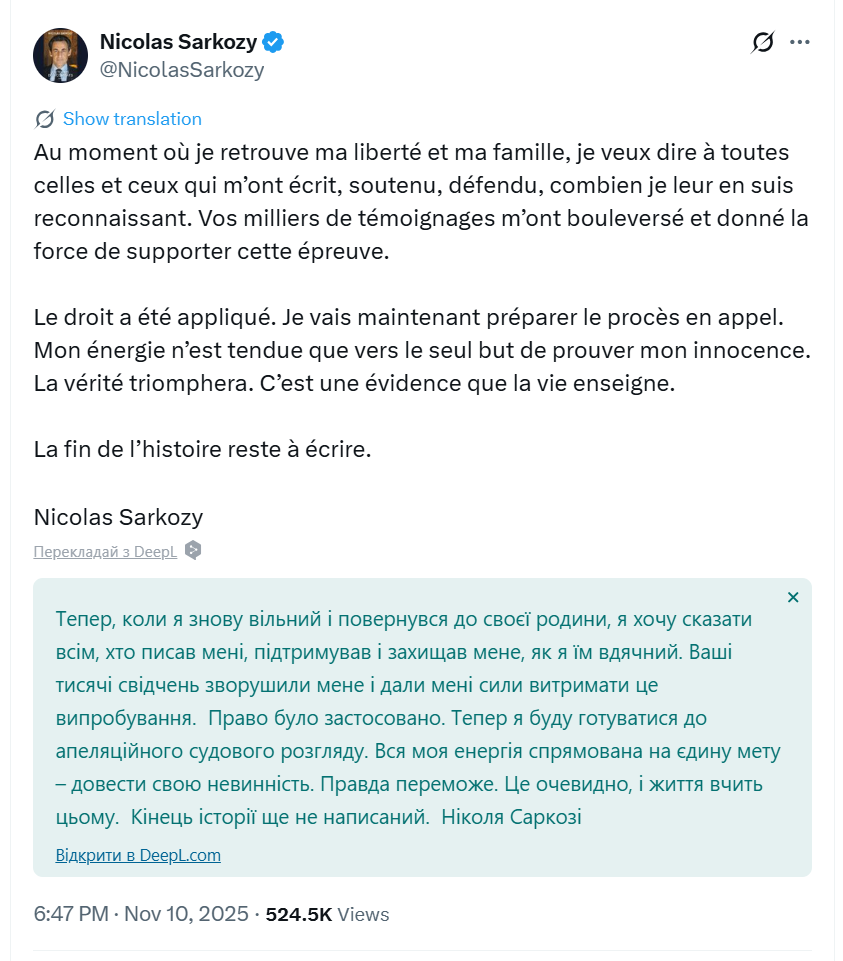 Nicolas Sarkozy
@NicolasSarkozy

Show translation

Au moment où je retrouve ma liberté et ma famille, je veux dire à toutes celles et ceux qui m'ont écrit, soutenu, défendu, combien je leur en suis reconnaissant. Vos milliers de témoignages m'ont bouleversé et donné la force de supporter cette épreuve.

Le droit a été appliqué. Je vais maintenant préparer le procès en appel. Mon énergie n'est tendue que vers le seul but de prouver mon innocence. La vérité triomphera. C'est une évidence que la vie enseigne.

La fin de l'histoire reste à écrire.

Nicolas Sarkozy

Перекладай з DeepL

×

Тепер, коли я знову вільний і повернувся до своєї родини, я хочу сказати всім, хто писав мені, підтримував і захищав мене, як я їм вдячний. Ваші тисячі свідчень зворушили мене і дали мені сили витримати це випробування. Право було застосовано. Тепер я буду готуватися до апеляційного судового розгляду. Вся моя енергія спрямована на єдину мету – довести свою невинність. Правда переможе. Це очевидно, і життя вчить цьому. Кінець історії ще не написаний. Ніколя Саркозі

Відкрити в DeepL.com

6:47 PM · Nov 10, 2025 · 524.5K Views